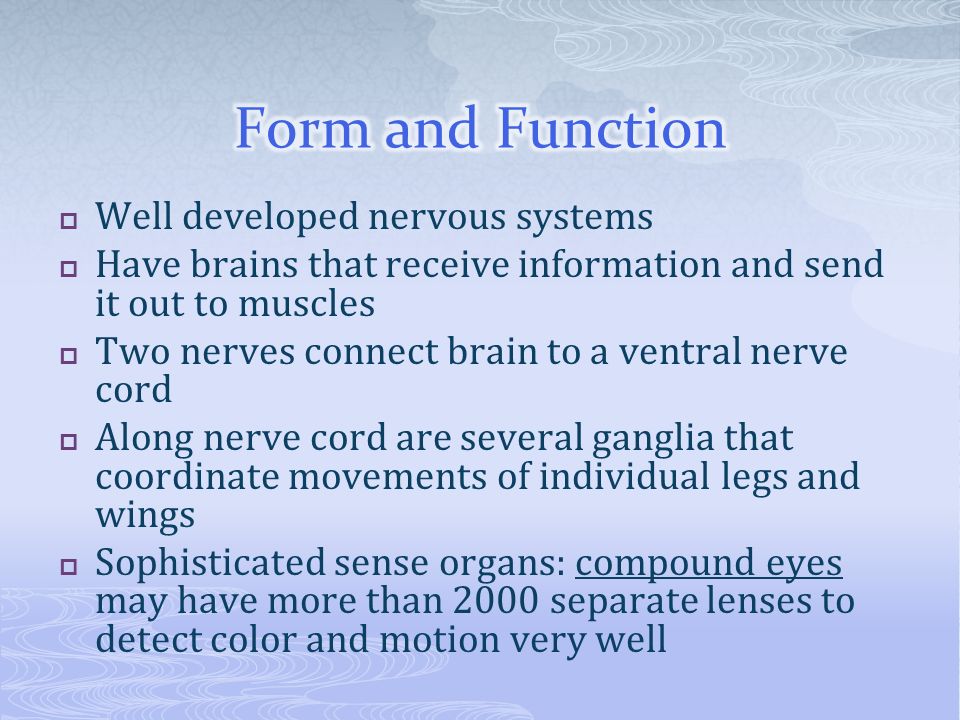 Form and Function

Well developed nervous systems

Have brains that receive information and send it out to muscles

Two nerves connect brain to a ventral nerve cord

Along nerve cord are several ganglia that coordinate movements of individual legs and wings

Sophisticated sense organs: compound eyes may have more than 2000 separate lenses to detect color and motion very well